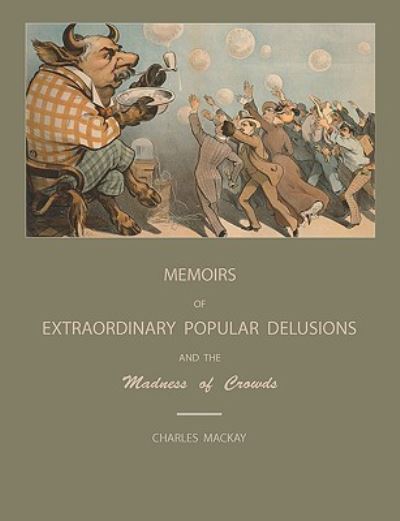 MEMOIRS

OF

EXTRAORDINARY POPULAR DELUSIONS

AND THE

Madness of Crowds

CHARLES MACKAY